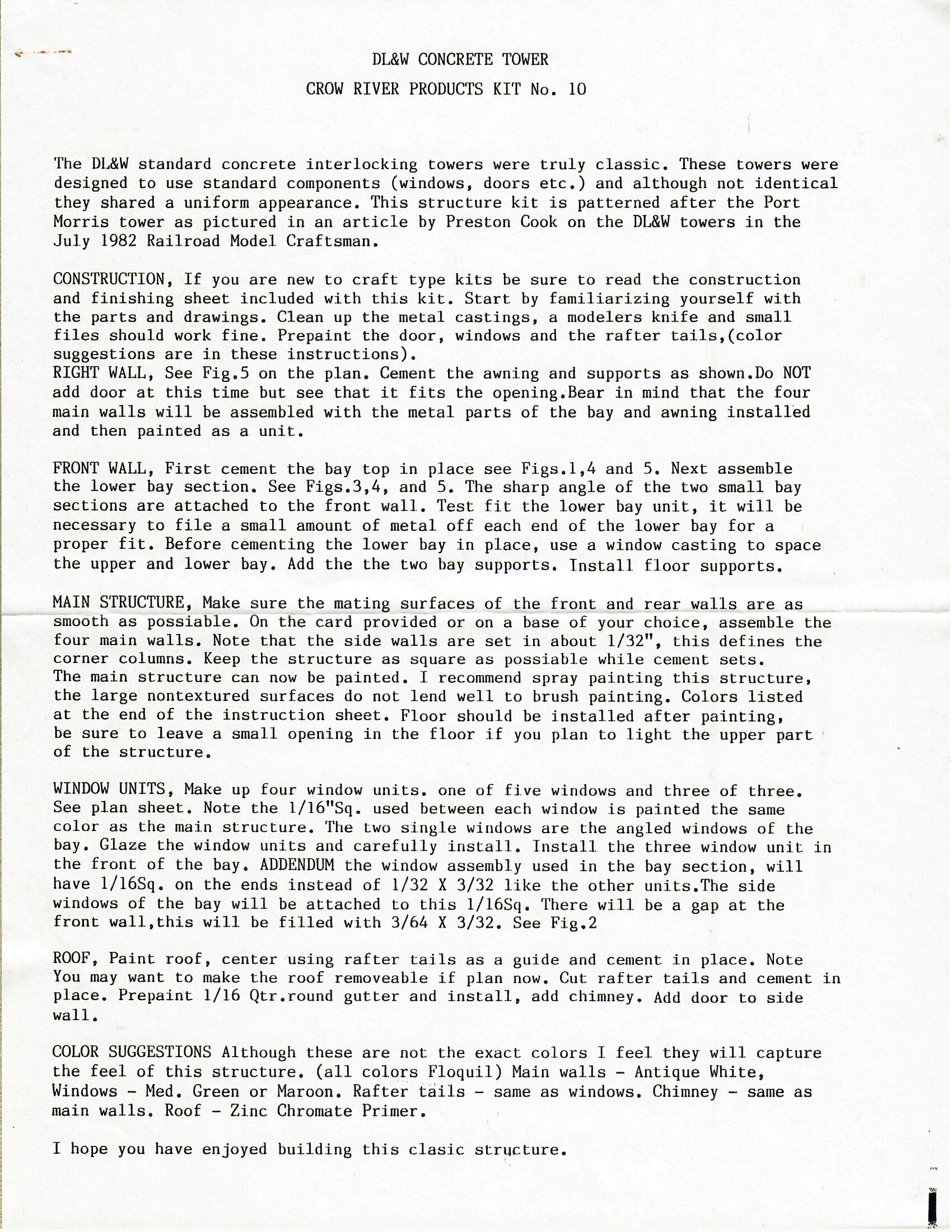 DL&W CONCRETE TOWER

CROW RIVER PRODUCTS KIT No. 10

The DL&W standard concrete interlocking towers were truly classic. These towers were designed to use standard components (windows, doors etc.) and although not identical they shared a uniform appearance. This structure kit is patterned after the Port Morris tower as pictured in an article by Preston Cook on the DL&W towers in the July 1982 Railroad Model Craftsman.

CONSTRUCTION, If you are new to craft type kits be sure to read the construction and finishing sheet included with this kit. Start by familiarizing yourself with the parts and drawings. Clean up the metal castings, a modelers knife and small files should work fine. Prepaint the door, windows and the rafter tails,(color suggestions are in these instructions).
RIGHT WALL, See Fig.5 on the plan. Cement the awning and supports as shown.Do NOT add door at this time but see that it fits the opening.Bear in mind that the four main walls will be assembled with the metal parts of the bay and awning installed and then painted as a unit.

FRONT WALL, First cement the bay top in place see Figs.1,4 and 5. Next assemble the lower bay section. See Figs.3,4, and 5. The sharp angle of the two small bay sections are attached to the front wall. Test fit the lower bay unit, it will be necessary to file a small amount of metal off each end of the lower bay for a proper fit. Before cementing the lower bay in place, use a window casting to space the upper and lower bay. Add the the two bay supports. Install floor supports.

MAIN STRUCTURE, Make sure the mating surfaces of the front and rear walls are as smooth as possiable. On the card provided or on a base of your choice, assemble the four main walls. Note that the side walls are set in about 1/32", this defines the corner columns. Keep the structure as square as possiable while cement sets.
The main structure can now be painted. I recommend spray painting this structure, the large nontextured surfaces do not lend well to brush painting. Colors listed at the end of the instruction sheet. Floor should be installed after painting, be sure to leave a small opening in the floor if you plan to light the upper part of the structure.

WINDOW UNITS, Make up four window units. one of five windows and three of three. See plan sheet. Note the 1/16"Sq. used between each window is painted the same color as the main structure. The two single windows are the angled windows of the bay. Glaze the window units and carefully install. Install the three window unit in the front of the bay. ADDENDUM the window assembly used in the bay section, will have 1/16Sq. on the ends instead of 1/32 X 3/32 like the other units.The side windows of the bay will be attached to this 1/16Sq. There will be a gap at the front wall,this will be filled with 3/64 X 3/32. See Fig.2

ROOF, Paint roof, center using rafter tails as a guide and cement in place. Note You may want to make the roof removeable if plan now. Cut rafter tails and cement in place. Prepaint 1/16 Qtr.round gutter and install, add chimney. Add door to side wall.

COLOR SUGGESTIONS Although these are not the exact colors I feel they will capture the feel of this structure. (all colors Floquil) Main walls - Antique White, Windows - Med. Green or Maroon. Rafter tails - same as windows. Chimney - same as main walls. Roof - Zinc Chromate Primer.

I hope you have enjoyed building this clasic structure.